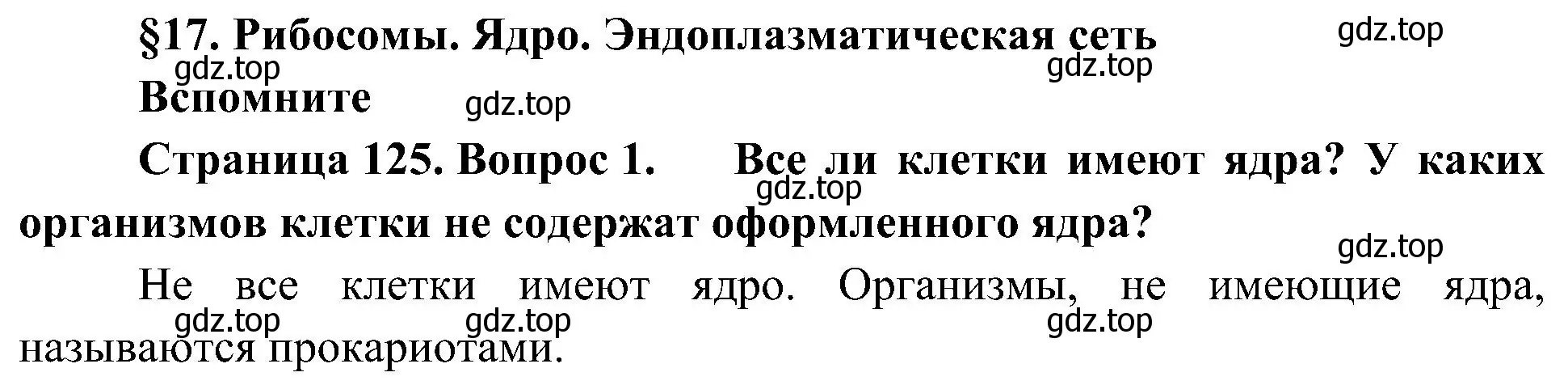 §17. Рибосомы. Ядро. Эндоплазматическая сеть

gdz.top

gdz.top

gdz.top

Вспомните

gdz.top

Страница 125. Вопрос 1. Все ли клетки имеют ядра? У каких организмов клетки не содержат оформленного ядра?

gdz.top

gdz.top

Не все клетки имеют ядро. Организмы, не имеющие ядра, называются прокариотами.

gdz.top gdz.top gdz.top